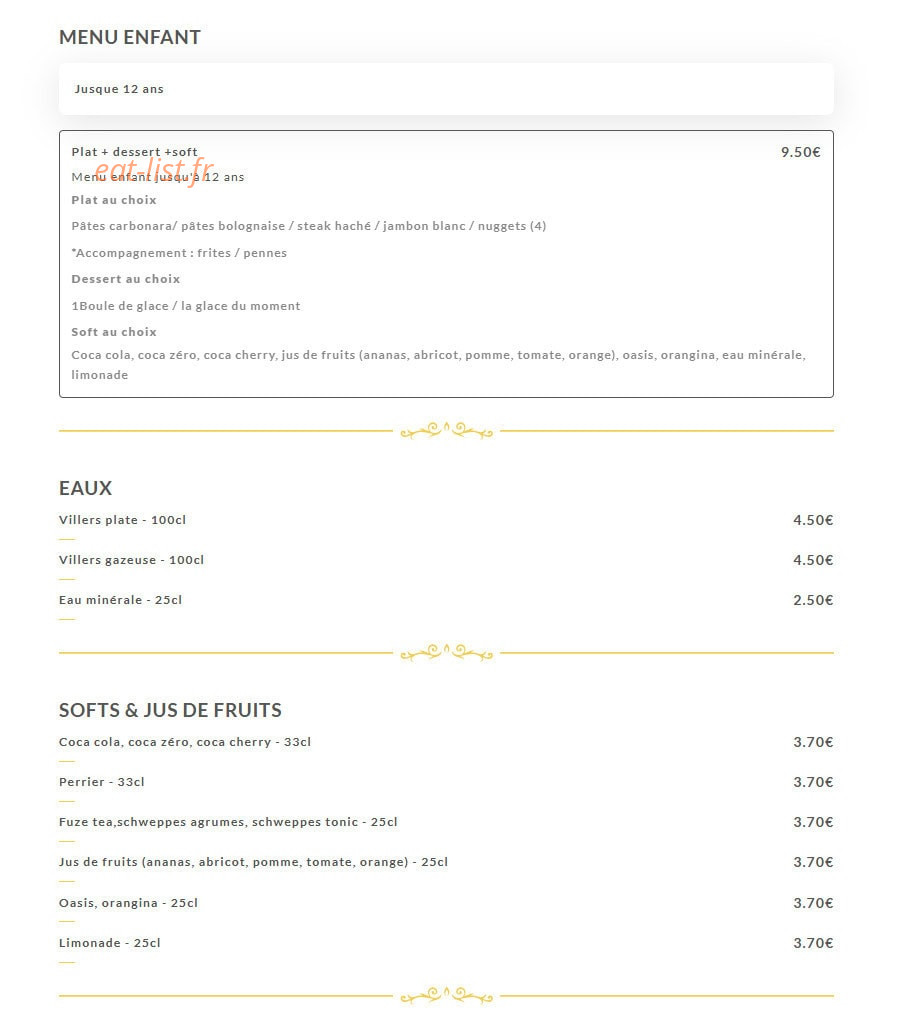 MENU ENFANT

Jusque 12 ans

Plat + dessert +soft
9.50€
eat-list.fr
Menu enfant jusqu'à 12 ans

Plat au choix

Pâtes carbonara/ pâtes bolognaise / steak haché / jambon blanc / nuggets (4)

*Accompagnement : frites / pennes

Dessert au choix

1Boule de glace / la glace du moment

Soft au choix

Coca cola, coca zéro, coca cherry, jus de fruits (ananas, abricot, pomme, tomate, orange), oasis, orangina, eau minérale, limonade

EAUX

Villers plate - 100cl
4.50€

Villers gazeuse - 100cl
4.50€

Eau minérale - 25cl
2.50€

SOFTS & JUS DE FRUITS

Coca cola, coca zéro, coca cherry - 33cl
3.70€

Perrier - 33cl
3.70€

Fuze tea,schweppes agrumes, schweppes tonic - 25cl
3.70€

Jus de fruits (ananas, abricot, pomme, tomate, orange) - 25cl
3.70€

Oasis, orangina - 25cl
3.70€

Limonade - 25cl
3.70€